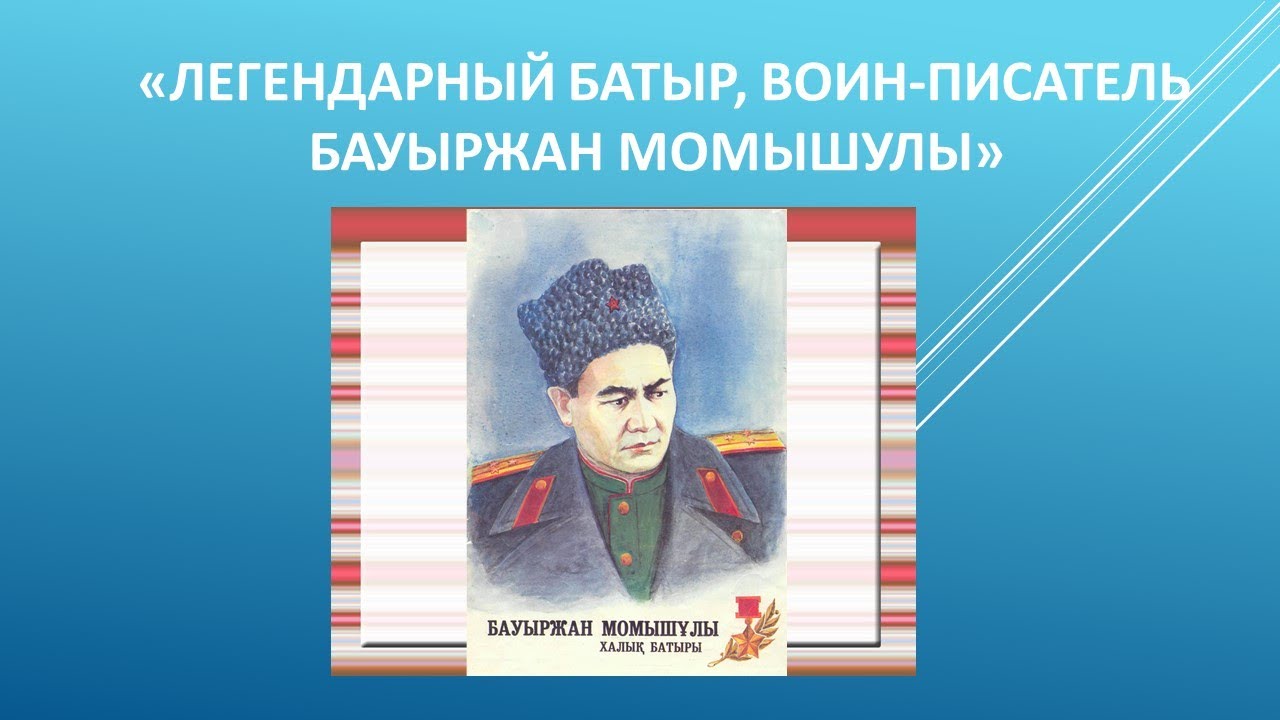 «ЛЕГЕНДАРНЫЙ БАТЫР, ВОИН-ПИСАТЕЛЬ БАУЫРЖАН МОМЫШУЛЫ»

БАУЫРЖАН МОМЫШҰЛЫ
ХАЛЫҚ БАТЫРЫ